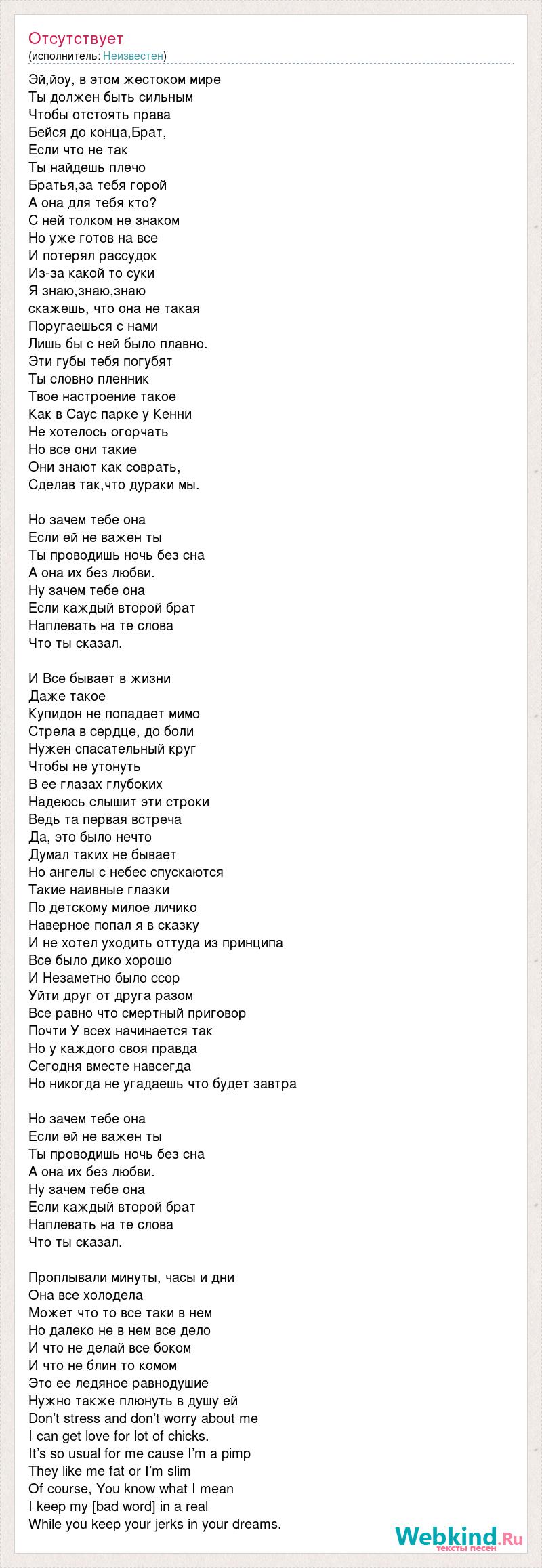 Отсутствует
(исполнитель: Неизвестен)

Эй,йоу, в этом жестоком мире
Ты должен быть сильным
Чтобы отстоять права
Бейся до конца,Брат,
Если что не так
Ты найдешь плечо
Братья,за тебя горой
А она для тебя кто?
С ней толком не знаком
Но уже готов на все
И потерял рассудок
Из-за какой то суки
Я знаю,знаю,знаю
скажешь, что она не такая
Поругаешься с нами
Лишь бы с ней было плавно.
Эти губы тебя погубят
Ты словно пленник
Твое настроение такое
Как в Саус парке у Кенни
Не хотелось огорчать
Но все они такие
Они знают как соврать,
Сделав так,что дураки мы.

Но зачем тебе она
Если ей не важен ты
Ты проводишь ночь без сна
А она их без любви.
Ну зачем тебе она
Если каждый второй брат
Наплевать на те слова
Что ты сказал.

И Все бывает в жизни
Даже такое
Купидон не попадает мимо
Стрела в сердце, до боли
Нужен спасательный круг
Чтобы не утонуть
В ее глазах глубоких
Надеюсь слышит эти строки
Ведь та первая встреча
Да, это было нечто
Думал таких не бывает
Но ангелы с небес спускаются
Такие наивные глазки
По детскому милое личико
Наверное попал я в сказку
И не хотел уходить оттуда из принципа
Все было дико хорошо
И Незаметно было ссор
Уйти друг от друга разом
Все равно что смертный приговор
Почти У всех начинается так
Но у каждого своя правда
Сегодня вместе навсегда
Но никогда не угадаешь что будет завтра

Но зачем тебе она
Если ей не важен ты
Ты проводишь ночь без сна
А она их без любви.
Ну зачем тебе она
Если каждый второй брат
Наплевать на те слова
Что ты сказал.

Проплывали минуты, часы и дни
Она все холодела
Может что то все таки в нем
Но далеко не в нем все дело
И что не делай все боком
И что не блин то комом
Это ее ледяное равнодушие
Нужно также плюнуть в душу ей
Don't stress and don't worry about me
I can get love for lot of chicks.
It's so usual for me cause I'm a pimp
They like me fat or I'm slim
Of course, You know what I mean
I keep my [bad word] in a real
While you keep your jerks in your dreams.

Webkind.Ru
тексты песен